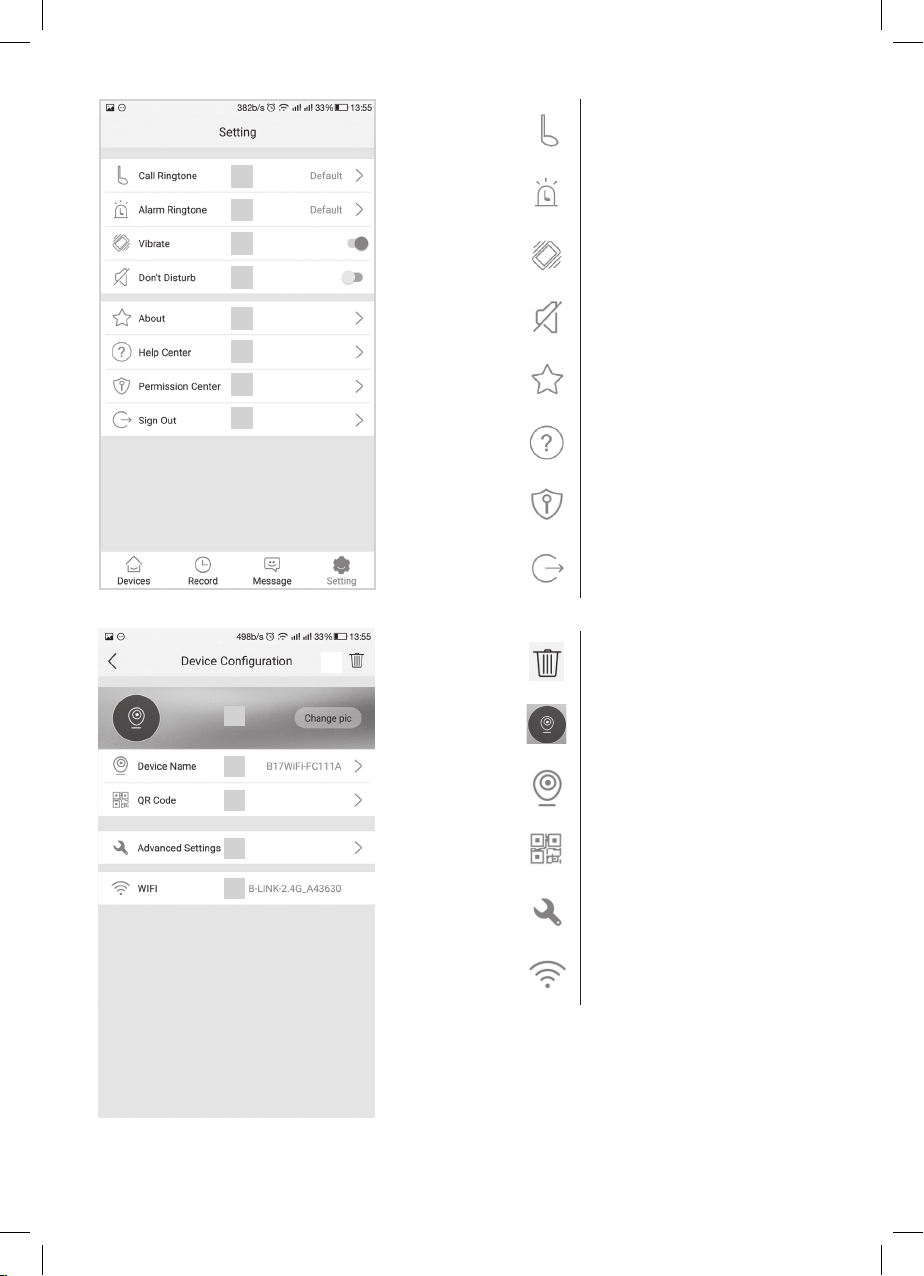 382b/s 33% 13:55

Setting

Call Ringtone Default

Alarm Ringtone Default

Vibrate

Don't Disturb

About

Help Center

Permission Center

Sign Out

Devices Record Message Setting

498b/s 33% 13:55

Device Configuration

Change pic

Device Name B17WiFi-FC111A

QR Code

Advanced Settings

WIFI B-LINK-2.4G_A43630